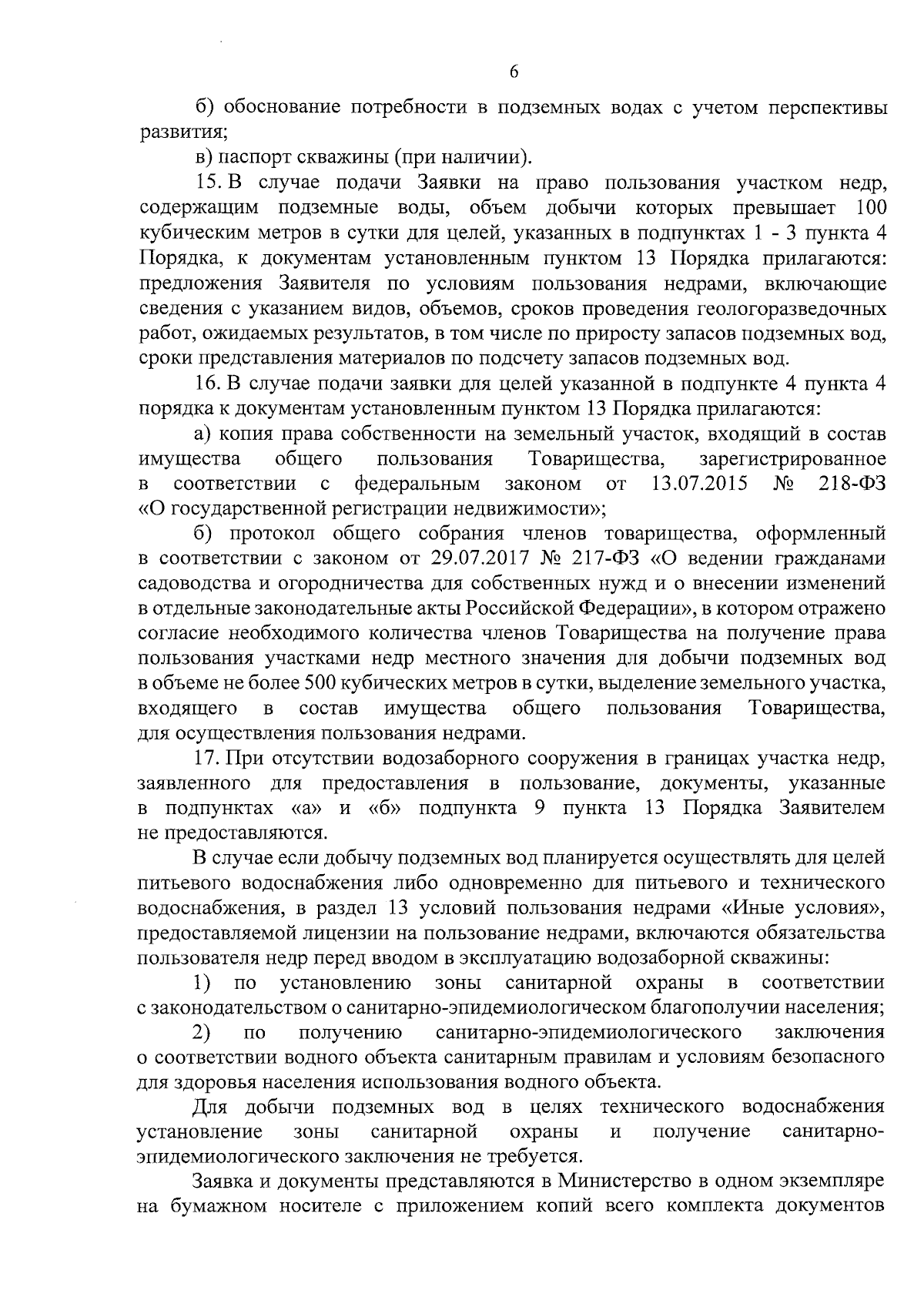 6

б) обоснование потребности в подземных водах с учетом перспективы развития;

в) паспорт скважины (при наличии).

15. В случае подачи Заявки на право пользования участком недр, содержащим подземные воды, объем добычи которых превышает 100 кубическим метров в сутки для целей, указанных в подпунктах 1 - 3 пункта 4 Порядка, к документам установленным пунктом 13 Порядка прилагаются: предложения Заявителя по условиям пользования недрами, включающие сведения с указанием видов, объемов, сроков проведения геологоразведочных работ, ожидаемых результатов, в том числе по приросту запасов подземных вод, сроки представления материалов по подсчету запасов подземных вод.

16. В случае подачи заявки для целей указанной в подпункте 4 пункта 4 порядка к документам установленным пунктом 13 Порядка прилагаются:

а) копия права собственности на земельный участок, входящий в состав имущества общего пользования Товарищества, зарегистрированное в соответствии с федеральным законом от 13.07.2015 № 218-ФЗ «О государственной регистрации недвижимости»;

б) протокол общего собрания членов товарищества, оформленный в соответствии с законом от 29.07.2017 № 217-ФЗ «О ведении гражданами садоводства и огородничества для собственных нужд и о внесении изменений в отдельные законодательные акты Российской Федерации», в котором отражено согласие необходимого количества членов Товарищества на получение права пользования участками недр местного значения для добычи подземных вод в объеме не более 500 кубических метров в сутки, выделение земельного участка, входящего в состав имущества общего пользования Товарищества, для осуществления пользования недрами.

17. При отсутствии водозаборного сооружения в границах участка недр, заявленного для предоставления в пользование, документы, указанные в подпунктах «а» и «б» подпункта 9 пункта 13 Порядка Заявителем не предоставляются.

В случае если добычу подземных вод планируется осуществлять для целей питьевого водоснабжения либо одновременно для питьевого и технического водоснабжения, в раздел 13 условий пользования недрами «Иные условия», предоставляемой лицензии на пользование недрами, включаются обязательства пользователя недр перед вводом в эксплуатацию водозаборной скважины:

1) по установлению зоны санитарной охраны в соответствии с законодательством о санитарно-эпидемиологическом благополучии населения;

2) по получению санитарно-эпидемиологического заключения о соответствии водного объекта санитарным правилам и условиям безопасного для здоровья населения использования водного объекта.

Для добычи подземных вод в целях технического водоснабжения установление зоны санитарной охраны и получение санитарно-эпидемиологического заключения не требуется.

Заявка и документы представляются в Министерство в одном экземпляре на бумажном носителе с приложением копий всего комплекта документов